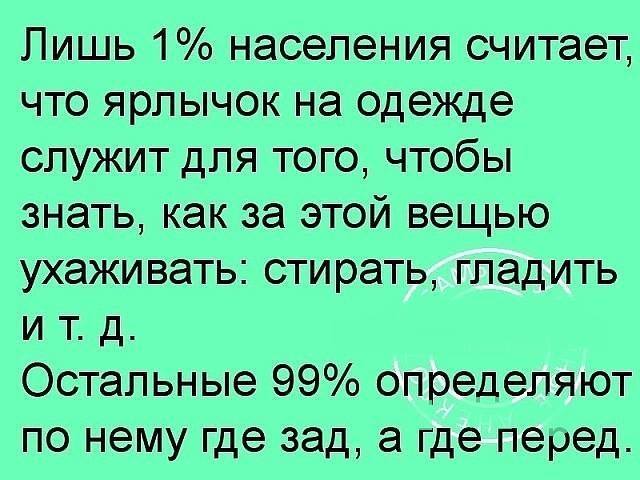 Лишь 1% населения считает, что ярлычок на одежде служит для того, чтобы знать, как за этой вещью ухаживать: стирать, гладить и т. д.
Остальные 99% определяют по нему где зад, а где перед.